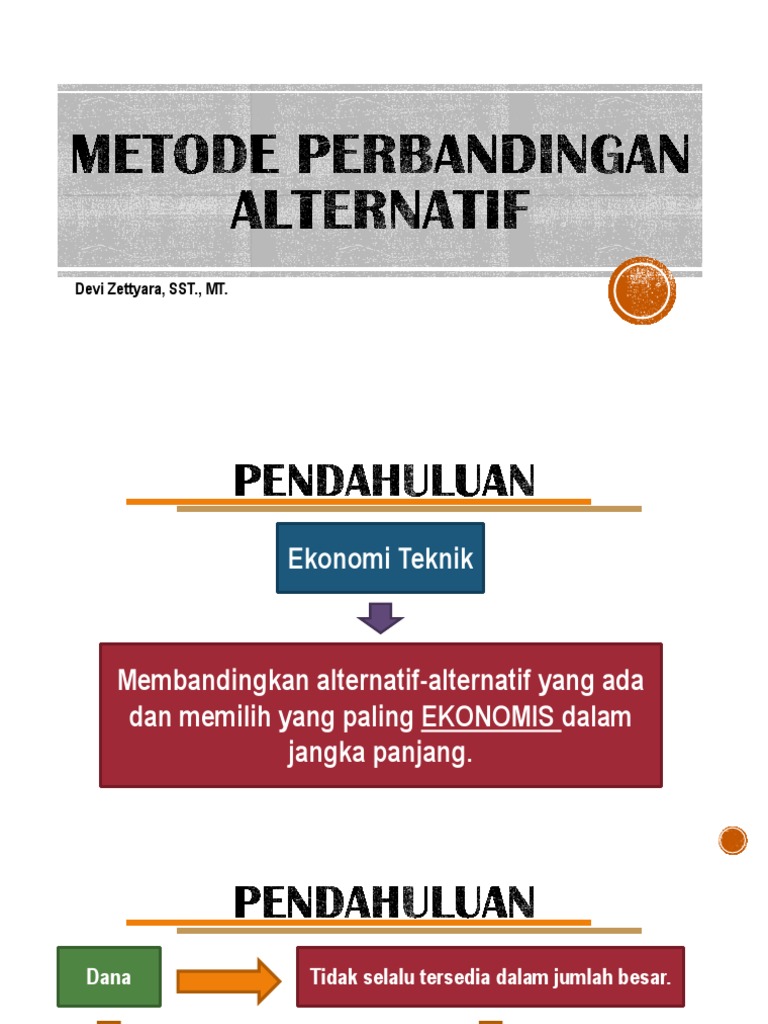 METODE PERBANDINGAN ALTERNATIF

Devi Zettyara, SST., MT.

PENDAHULUAN

Ekonomi Teknik

Membandingkan alternatif-alternatif yang ada dan memilih yang paling EKONOMIS dalam jangka panjang.

PENDAHULUAN

Dana

Tidak selalu tersedia dalam jumlah besar.